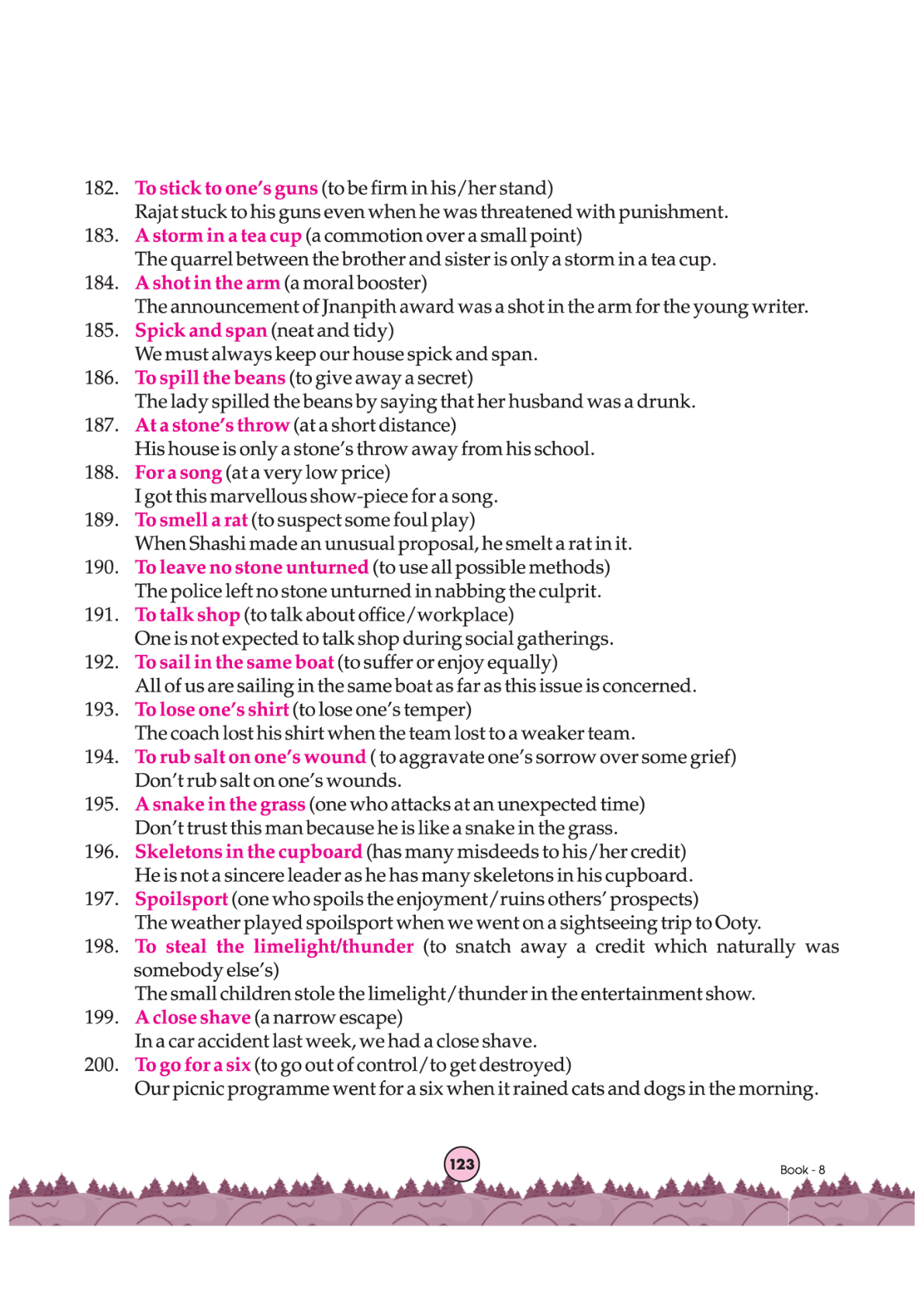 182. To stick to one's guns (to be firm in his/her stand)
Rajat stuck to his guns even when he was threatened with punishment.
183. A storm in a tea cup (a commotion over a small point)
The quarrel between the brother and sister is only a storm in a tea cup.
184. A shot in the arm (a moral booster)
The announcement of Jnanpith award was a shot in the arm for the young writer.
185. Spick and span (neat and tidy)
We must always keep our house spick and span.
186. To spill the beans (to give away a secret)
The lady spilled the beans by saying that her husband was a drunk.
187. At a stone's throw (at a short distance)
His house is only a stone's throw away from his school.
188. For a song (at a very low price)
I got this marvellous show-piece for a song.
189. To smell a rat (to suspect some foul play)
When Shashi made an unusual proposal, he smelt a rat in it.
190. To leave no stone unturned (to use all possible methods)
The police left no stone unturned in nabbing the culprit.
191. To talk shop (to talk about office/workplace)
One is not expected to talk shop during social gatherings.
192. To sail in the same boat (to suffer or enjoy equally)
All of us are sailing in the same boat as far as this issue is concerned.
193. To lose one's shirt (to lose one's temper)
The coach lost his shirt when the team lost to a weaker team.
194. To rub salt on one's wound ( to aggravate one's sorrow over some grief)
Don't rub salt on one's wounds.
195. A snake in the grass (one who attacks at an unexpected time)
Don't trust this man because he is like a snake in the grass.
196. Skeletons in the cupboard (has many misdeeds to his/her credit)
He is not a sincere leader as he has many skeletons in his cupboard.
197. Spoilsport (one who spoils the enjoyment/ruins others' prospects)
The weather played spoilsport when we went on a sightseeing trip to Ooty.
198. To steal the limelight/thunder (to snatch away a credit which naturally was somebody else's)
The small children stole the limelight/thunder in the entertainment show.
199. A close shave (a narrow escape)
In a car accident last week, we had a close shave.
200. To go for a six (to go out of control/to get destroyed)
Our picnic programme went for a six when it rained cats and dogs in the morning.

123

Book - 8